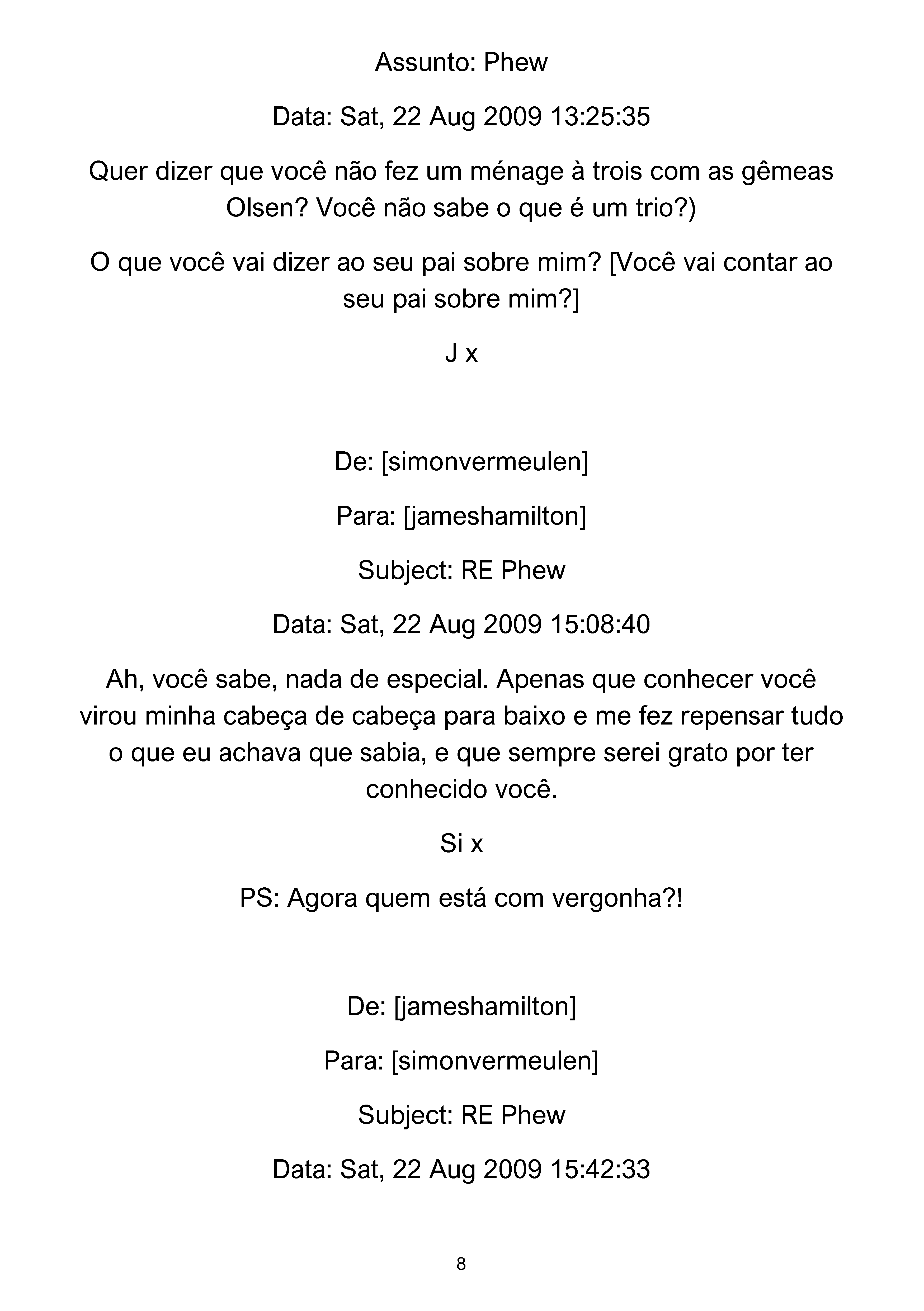 Assunto: Phew

Data: Sat, 22 Aug 2009 13:25:35

Quer dizer que você não fez um ménage à trois com as gêmeas Olsen? Você não sabe o que é um trio?)

O que você vai dizer ao seu pai sobre mim? [Você vai contar ao seu pai sobre mim?]

J x

De: [simonvermeulen]

Para: [jameshamilton]

Subject: RE Phew

Data: Sat, 22 Aug 2009 15:08:40

Ah, você sabe, nada de especial. Apenas que conhecer você virou minha cabeça de cabeça para baixo e me fez repensar tudo o que eu achava que sabia, e que sempre serei grato por ter conhecido você.

Si x

PS: Agora quem está com vergonha?!

De: [jameshamilton]

Para: [simonvermeulen]

Subject: RE Phew

Data: Sat, 22 Aug 2009 15:42:33

8